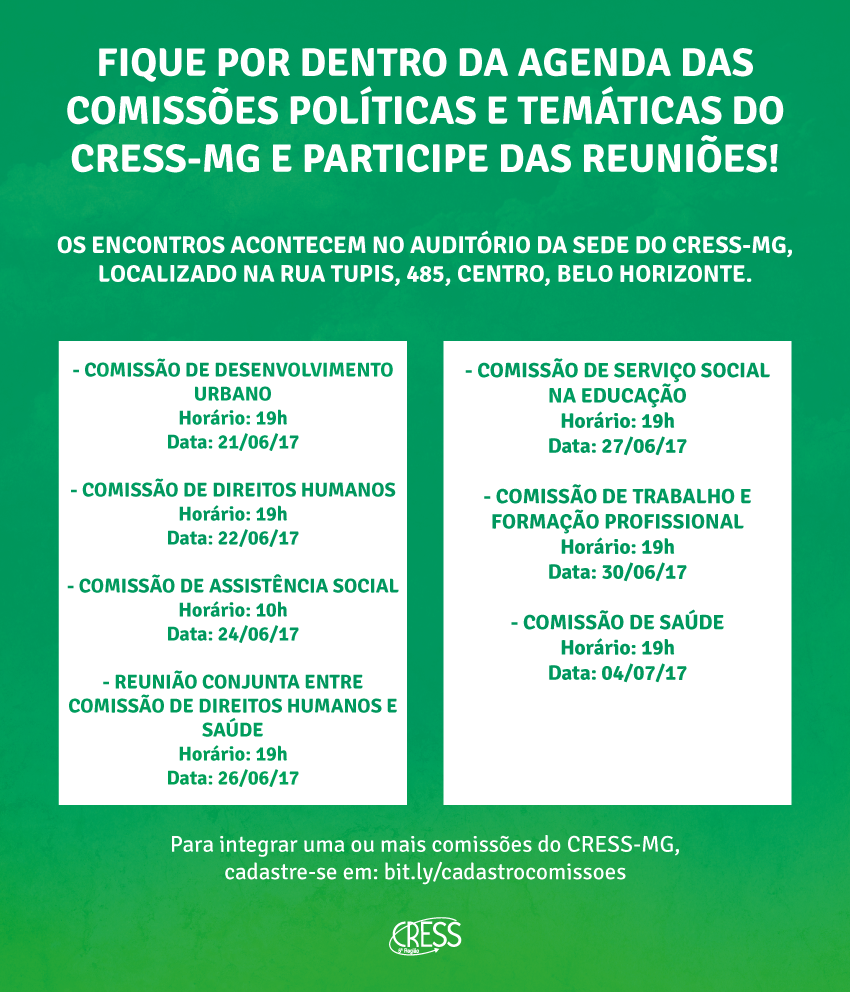 FIQUE POR DENTRO DA AGENDA DAS COMISSÕES POLÍTICAS E TEMÁTICAS DO CRESS-MG E PARTICIPE DAS REUNIÕES!

OS ENCONTROS ACONTECEM NO AUDITÓRIO DA SEDE DO CRESS-MG, LOCALIZADO NA RUA TUPIS, 485, CENTRO, BELO HORIZONTE.

- COMISSÃO DE DESENVOLVIMENTO URBANO
Horário: 19h
Data: 21/06/17

- COMISSÃO DE DIREITOS HUMANOS
Horário: 19h
Data: 22/06/17

- COMISSÃO DE ASSISTÊNCIA SOCIAL
Horário: 10h
Data: 24/06/17

- REUNIÃO CONJUNTA ENTRE COMISSÃO DE DIREITOS HUMANOS E SAÚDE
Horário: 19h
Data: 26/06/17

- COMISSÃO DE SERVIÇO SOCIAL NA EDUCAÇÃO
Horário: 19h
Data: 27/06/17

- COMISSÃO DE TRABALHO E FORMAÇÃO PROFISSIONAL
Horário: 19h
Data: 30/06/17

- COMISSÃO DE SAÚDE
Horário: 19h
Data: 04/07/17

Para integrar uma ou mais comissões do CRESS-MG, cadastre-se em: bit.ly/cadastrocomissoes

CRESS
6ª Região